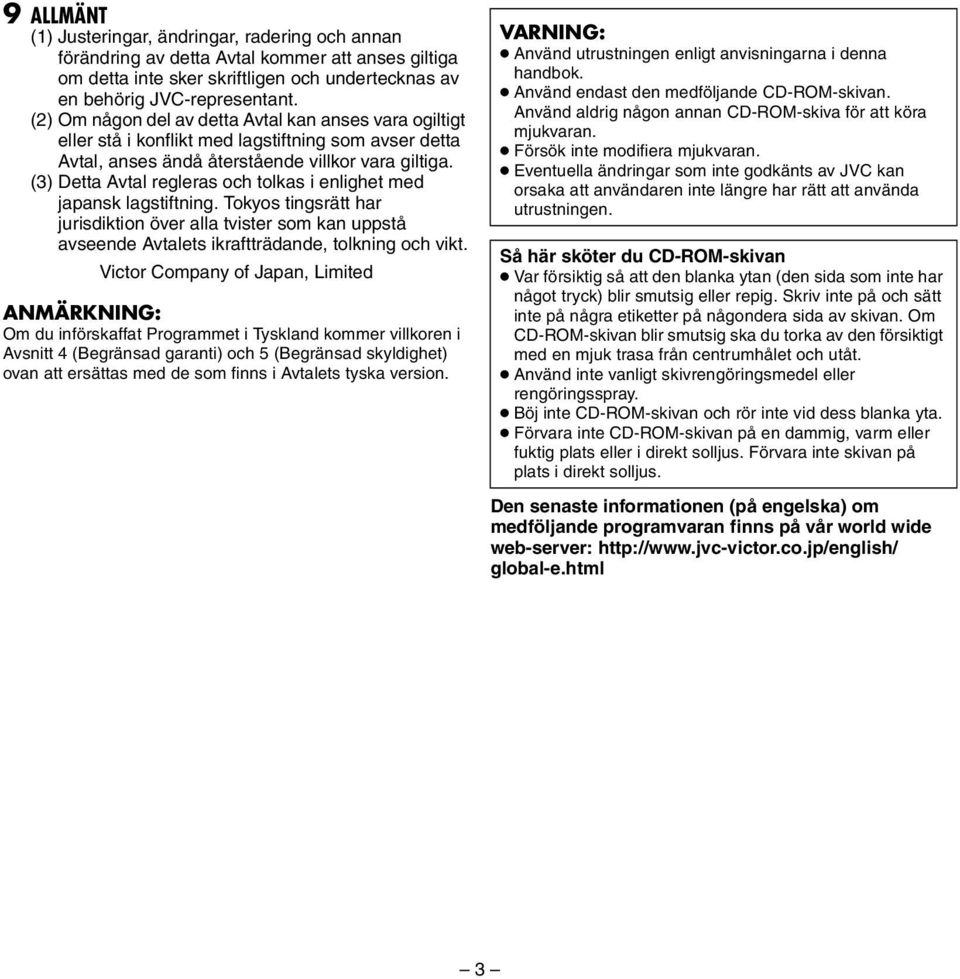 9 ALLMÄNT

(1) Justeringar, ändringar, radering och annan förändring av detta Avtal kommer att anses giltiga om detta inte sker skriftligen och undertecknas av en behörig JVC-representant.

(2) Om någon del av detta Avtal kan anses vara ogiltigt eller stå i konflikt med lagstiftning som avser detta Avtal, anses ändå återstående villkor vara giltiga.

(3) Detta Avtal regleras och tolkas i enlighet med japansk lagstiftning. Tokyos tingsrätt har jurisdiktion över alla tvister som kan uppstå avseende Avtalets ikraftträdande, tolkning och vikt.

Victor Company of Japan, Limited

ANMÄRKNING:

Om du införskaffat Programmet i Tyskland kommer villkoren i Avsnitt 4 (Begränsad garanti) och 5 (Begränsad skyldighet) ovan att ersättas med de som finns i Avtalets tyska version.

VARNING:

● Använd utrustningen enligt anvisningarna i denna handbok.
● Använd endast den medföljande CD-ROM-skivan. Använd aldrig någon annan CD-ROM-skiva för att köra mjukvaran.
● Försök inte modifiera mjukvaran.
● Eventuella ändringar som inte godkänts av JVC kan orsaka att användaren inte längre har rätt att använda utrustningen.

Så här sköter du CD-ROM-skivan

● Var försiktig så att den blanka ytan (den sida som inte har något tryck) blir smutsig eller repig. Skriv inte på och sätt inte på några etiketter på någondera sida av skivan. Om CD-ROM-skivan blir smutsig ska du torka av den försiktigt med en mjuk trasa från centrumhålet och utåt.
● Använd inte vanligt skivrengöringsmedel eller rengöringsspray.
● Böj inte CD-ROM-skivan och rör inte vid dess blanka yta.
● Förvara inte CD-ROM-skivan på en dammig, varm eller fuktig plats eller i direkt solljus. Förvara inte skivan på plats i direkt solljus.

Den senaste informationen (på engelska) om medföljande programvaran finns på vår world wide web-server: http://www.jvc-victor.co.jp/english/global-e.html

– 3 –